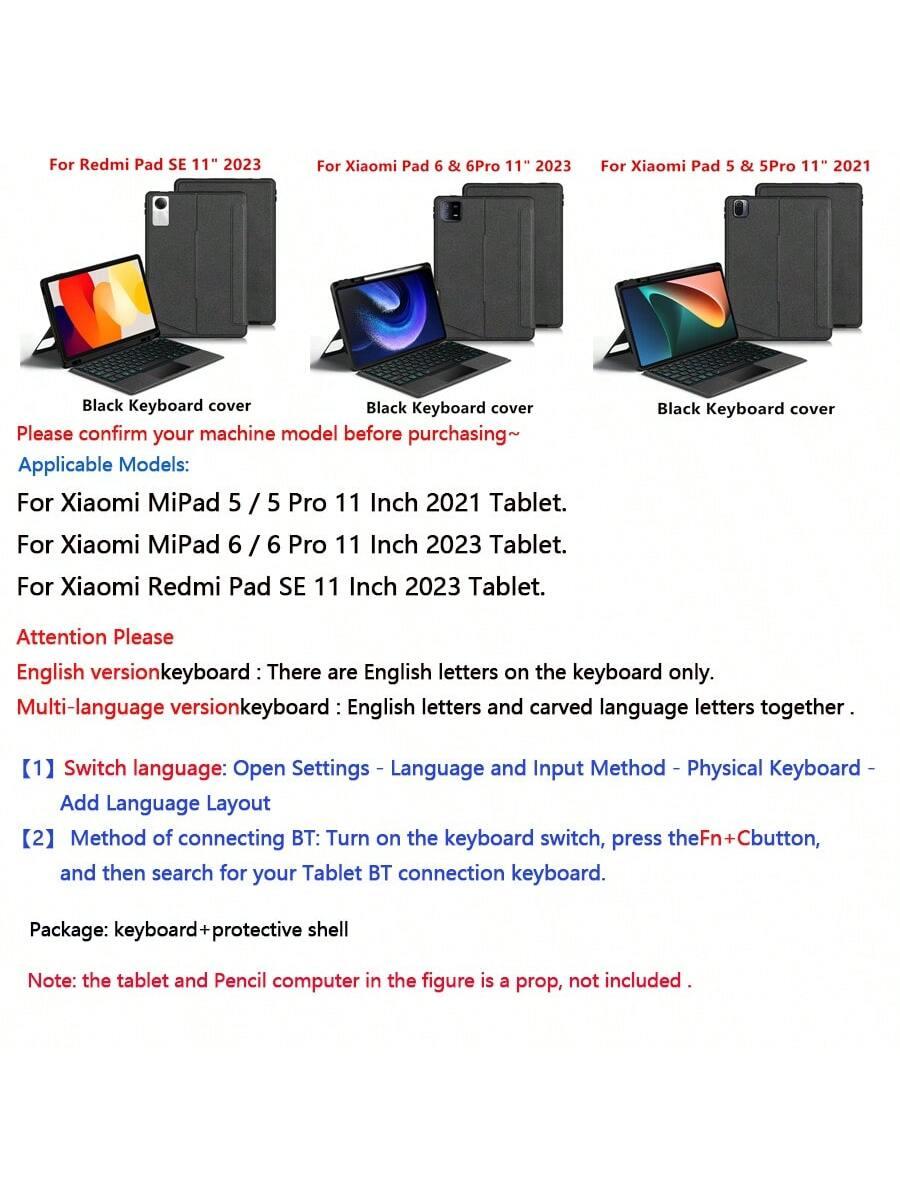 For Redmi Pad SE 11" 2023

Black Keyboard cover

For Xiaomi Pad 6 & 6Pro 11" 2023

Black Keyboard cover

For Xiaomi Pad 5 & 5Pro 11" 2021

Black Keyboard cover

Please confirm your machine model before purchasing~

Applicable Models:

For Xiaomi MiPad 5 / 5 Pro 11 Inch 2021 Tablet.
For Xiaomi MiPad 6 / 6 Pro 11 Inch 2023 Tablet.
For Xiaomi Redmi Pad SE 11 Inch 2023 Tablet.

Attention Please
English versionkeyboard : There are English letters on the keyboard only.
Multi-language versionkeyboard : English letters and carved language letters together .

【1】Switch language: Open Settings - Language and Input Method - Physical Keyboard - Add Language Layout
【2】 Method of connecting BT: Turn on the keyboard switch, press theFn+Cbutton, and then search for your Tablet BT connection keyboard.

Package: keyboard+protective shell

Note: the tablet and Pencil computer in the figure is a prop, not included .